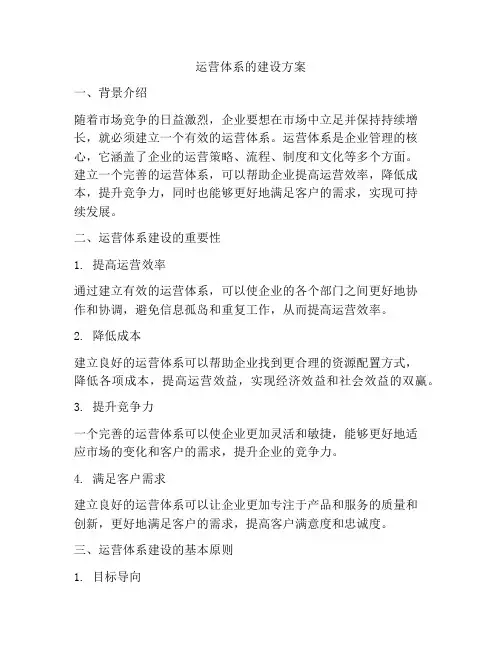 运营体系的建设方案

一、背景介绍

随着市场竞争的日益激烈，企业要想在市场中立足并保持持续增长，就必须建立一个有效的运营体系。运营体系是企业管理的核心，它涵盖了企业的运营策略、流程、制度和文化等多个方面。建立一个完善的运营体系，可以帮助企业提高运营效率，降低成本，提升竞争力，同时也能够更好地满足客户的需求，实现可持续发展。

二、运营体系建设的重要性

1. 提高运营效率

通过建立有效的运营体系，可以使企业的各个部门之间更好地协作和协调，避免信息孤岛和重复工作，从而提高运营效率。

2. 降低成本

建立良好的运营体系可以帮助企业找到更合理的资源配置方式，降低各项成本，提高运营效益，实现经济效益和社会效益的双赢。

3. 提升竞争力

一个完善的运营体系可以使企业更加灵活和敏捷，能够更好地适应市场的变化和客户的需求，提升企业的竞争力。

4. 满足客户需求

建立良好的运营体系可以让企业更加专注于产品和服务的质量和创新，更好地满足客户的需求，提高客户满意度和忠诚度。

三、运营体系建设的基本原则

1. 目标导向